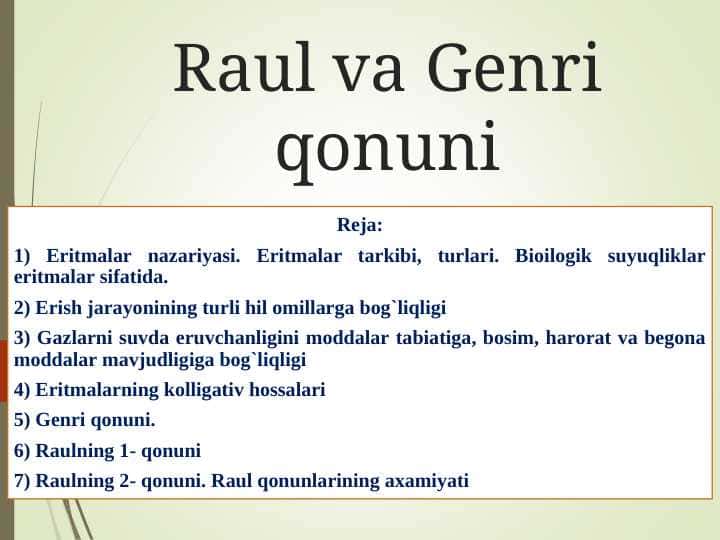 Raul va Genri qonuni

Reja:

1) Eritmalar nazariyasi. Eritmalar tarkibi, turlari. Bioilogik suyuqliklar eritmalar sifatida.

2) Erish jarayonining turli hil omillarga bog`liqligi

3) Gazlarni suvda eruvchanligini moddalar tabiatiga, bosim, harorat va begona moddalar mavjudligiga bog`liqligi

4) Eritmalarning kolligativ hossalari

5) Genri qonuni.

6) Raulning 1- qonuni

7) Raulning 2- qonuni. Raul qonunlarining axamiyati